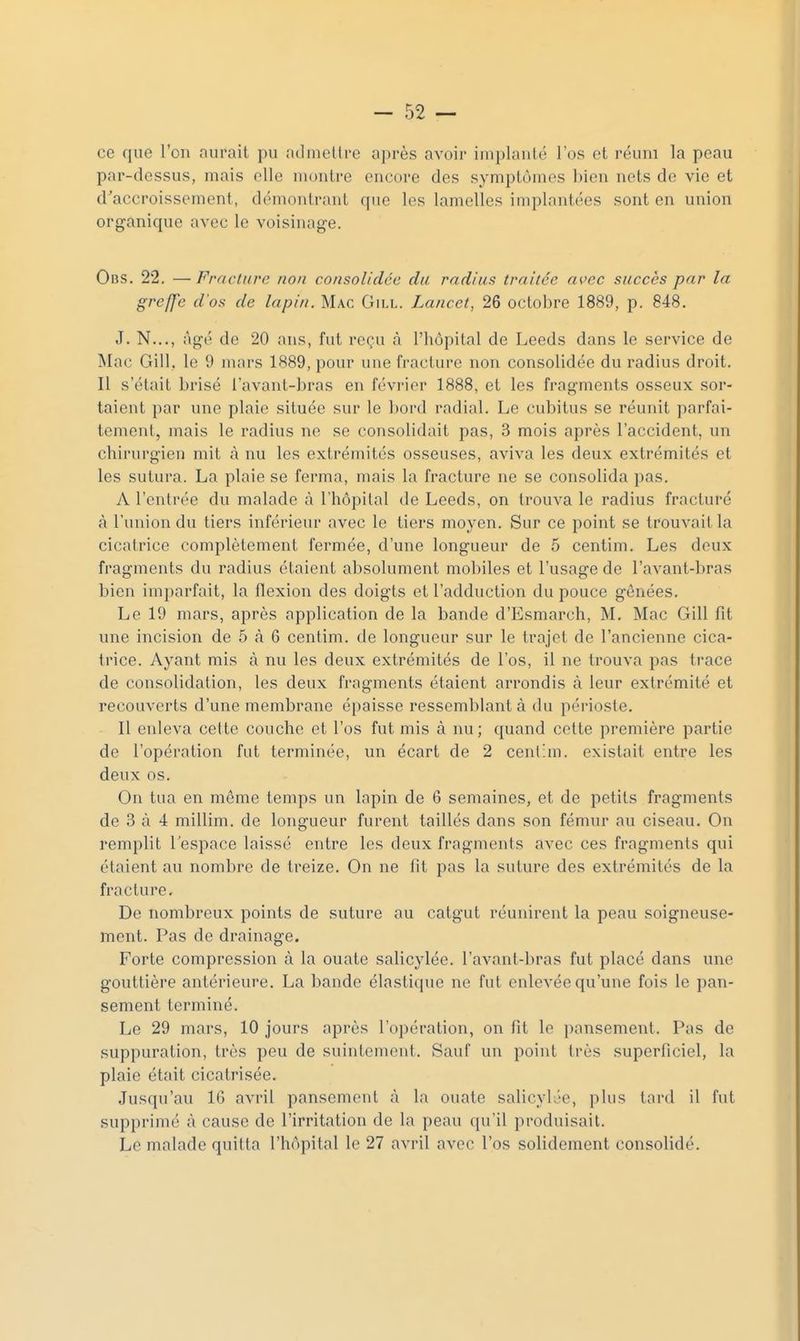 — 52 —

ce que l'on aurait pu admettre après avoir implanté l'os et réuni la peau par-dessus, mais elle montre encore des symptômes bien nets de vie et d'accroissement, démontrant que les lamelles implantées sont en union organique avec le voisinage.

Obs. 22. — Fracture non consolidée du radius traitée avec succès par la greffe d'os de lapin. Mac Gill. Lancet, 26 octobre 1889, p. 848.

J. N..., âgé de 20 ans, fut reçu à l'hôpital de Leeds dans le service de Mac Gill, le 9 mars 1889, pour une fracture non consolidée du radius droit. Il s'était brisé l'avant-bras en février 1888, et les fragments osseux sortaient par une plaie située sur le bord radial. Le cubitus se réunit parfaitement, mais le radius ne se consolidait pas, 3 mois après l'accident, un chirurgien mit à nu les extrémités osseuses, aviva les deux extrémités et les sutura. La plaie se ferma, mais la fracture ne se consolida pas.

A l'entrée du malade à l'hôpital de Leeds, on trouva le radius fracturé à l'union du tiers inférieur avec le tiers moyen. Sur ce point se trouvait la cicatrice complètement fermée, d'une longueur de 5 centim. Les deux fragments du radius étaient absolument mobiles et l'usage de l'avant-bras bien imparfait, la flexion des doigts et l'adduction du pouce gênées.

Le 19 mars, après application de la bande d'Esmarch, M. Mac Gill fit une incision de 5 à 6 centim. de longueur sur le trajet de l'ancienne cicatrice. Ayant mis à nu les deux extrémités de l'os, il ne trouva pas trace de consolidation, les deux fragments étaient arrondis à leur extrémité et recouverts d'une membrane épaisse ressemblant à du périoste.

Il enleva cette couche et l'os fut mis à nu; quand cette première partie de l'opération fut terminée, un écart de 2 centim. existait entre les deux os.

On tua en même temps un lapin de 6 semaines, et de petits fragments de 3 à 4 millim. de longueur furent taillés dans son fémur au ciseau. On remplit l'espace laissé entre les deux fragments avec ces fragments qui étaient au nombre de treize. On ne fit pas la suture des extrémités de la fracture.

De nombreux points de suture au catgut réunirent la peau soigneusement. Pas de drainage.

Forte compression à la ouate salicylée. l'avant-bras fut placé dans une gouttière antérieure. La bande élastique ne fut enlevée qu'une fois le pansement terminé.

Le 29 mars, 10 jours après l'opération, on fit le pansement. Pas de suppuration, très peu de suintement. Sauf un point très superficiel, la plaie était cicatrisée.

Jusqu'au 16 avril pansement à la ouate salicylée, plus tard il fut supprimé à cause de l'irritation de la peau qu'il produisait.

Le malade quitta l'hôpital le 27 avril avec l'os solidement consolidé.